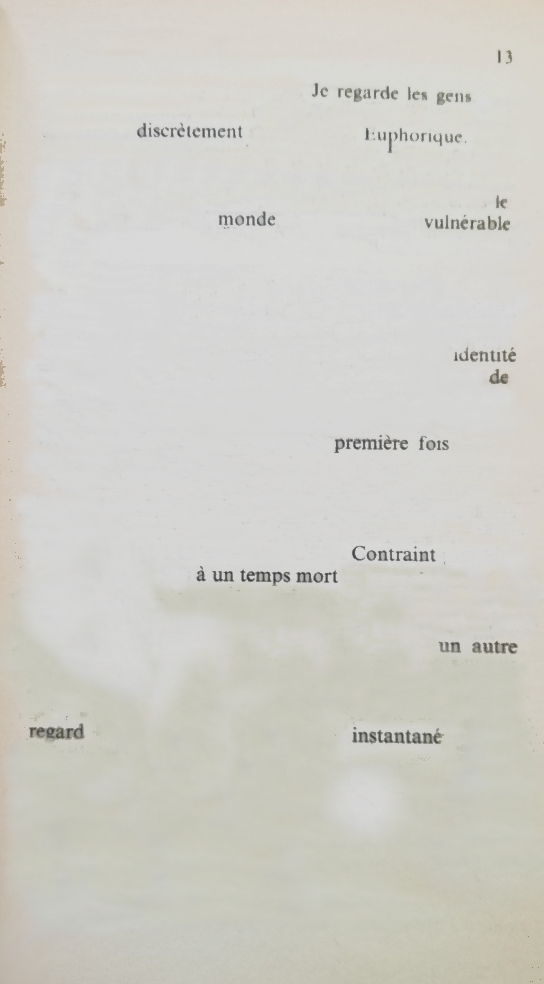 13

Je regarde les gens

discrètement Euphorique.

le

monde vulnérable

identité
de

première fois

Contraint
à un temps mort

un autre

regard instantané